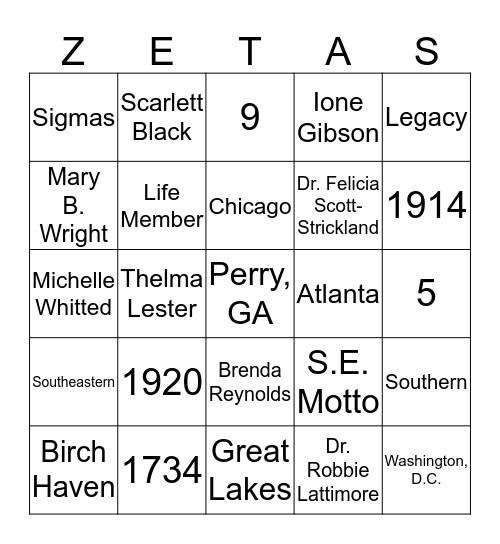 | Z | E | T | A | S |
|---|---|---|---|---|
| Sigmas | Scarlett Black | 9 | Ione Gibson | Legacy |
| Mary B. Wright | Life Member | Chicago | Dr. Felicia Scott-Strickland | 1914 |
| Michelle Whitted | Thelma Lester | Perry, GA | Atlanta | 5 |
| Southeastern | 1920 | Brenda Reynolds | S.E. Motto | Southern |
| Birch Haven | 1734 | Great Lakes | Dr. Robbie Lattimore | Washington, D.C. |